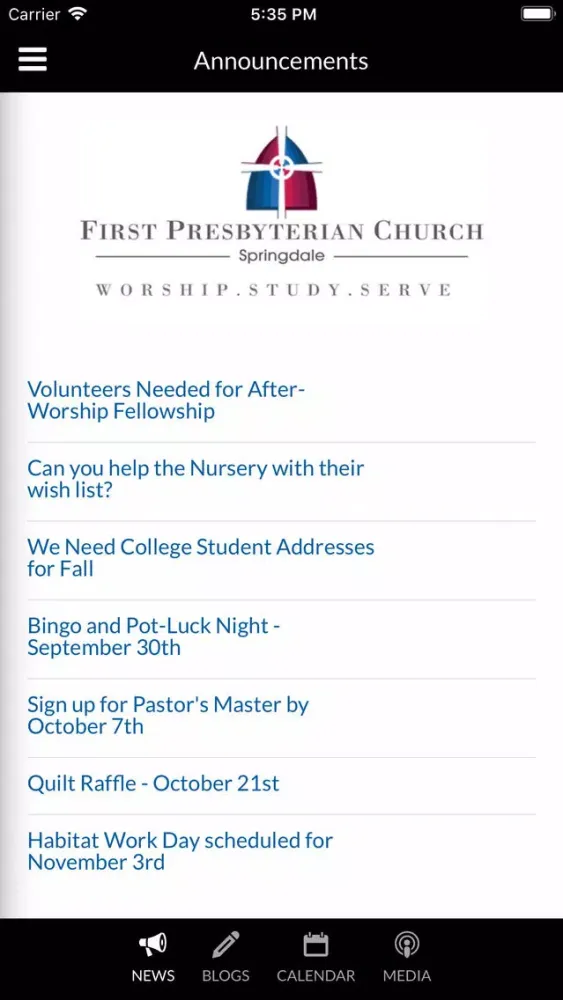 Carrier 5:35 PM

Announcements

FIRST PRESBYTERIAN CHURCH
Springdale
WORSHIP.STUDY.SERVE

Volunteers Needed for After-Worship Fellowship

Can you help the Nursery with their wish list?

We Need College Student Addresses for Fall

Bingo and Pot-Luck Night - September 30th

Sign up for Pastor's Master by October 7th

Quilt Raffle - October 21st

Habitat Work Day scheduled for November 3rd

NEWS BLOGS CALENDAR MEDIA